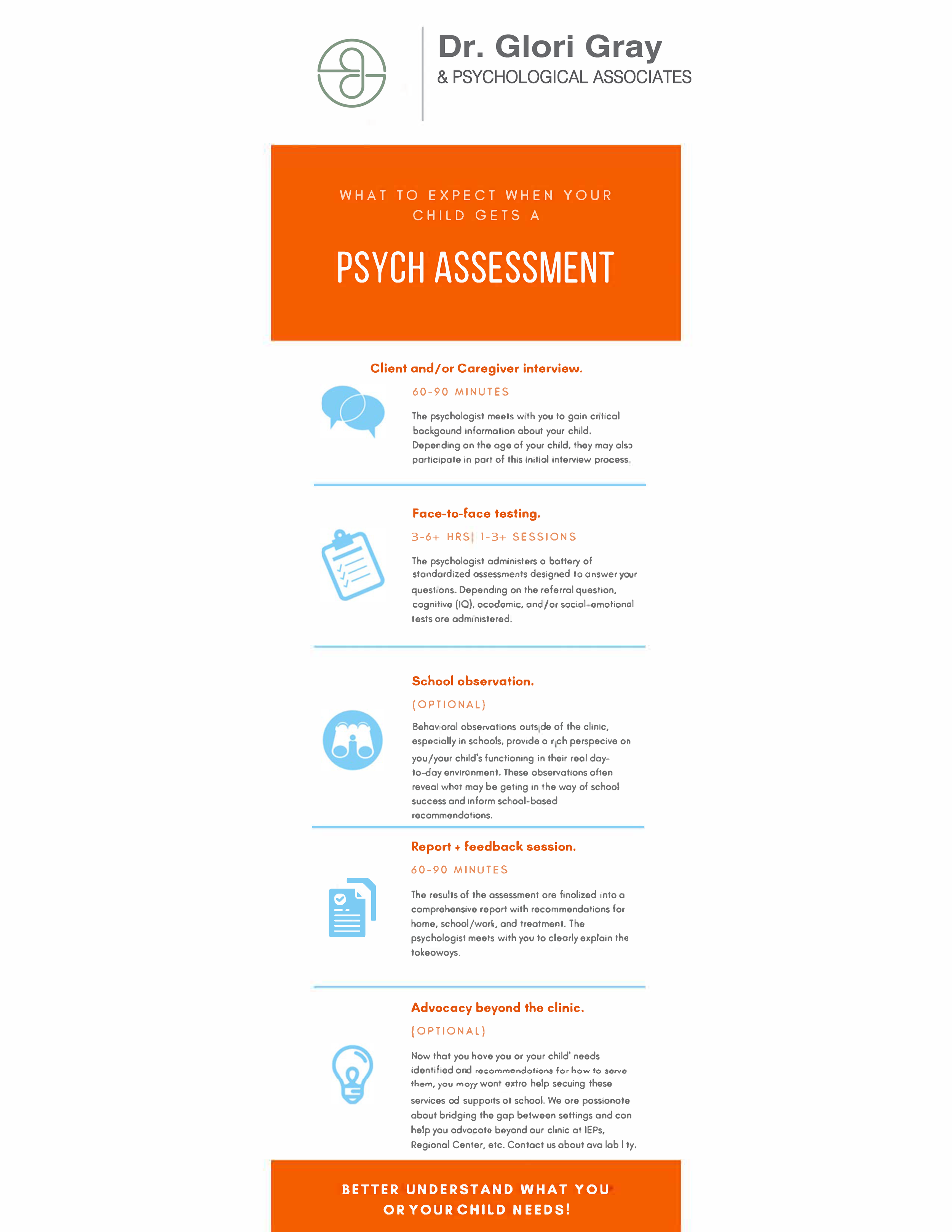 Dr. Glori Gray
& PSYCHOLOGICAL ASSOCIATES

WHAT TO EXPECT WHEN YOUR CHILD GETS A

PSYCH ASSESSMENT

Client and/or Caregiver interview.

60-90 MINUTES

The psychologist meets with you to gain critical backgound information about your child. Depending on the age of your child, they may also participate in part of this initial interview process.

Face-to-face testing.

3-6+ HRS| 1-3+ SESSIONS

The psychologist administers a battery of standardized assessments designed to answer your questions. Depending on the referral question, cognitive (IQ), academic, and/or social-emotional tests are administered.

School observation.

(OPTIONAL)

Behavioral observations outside of the clinic, especially in schools, provide a rich perspecive on you/your child's functioning in their real day-to-day environment. These observations often reveal what may be geting in the way of school success and inform school-based recommendations.

Report + feedback session.

60-90 MINUTES

The results of the assessment are finalized into a comprehensive report with recommendations for home, school/work, and treatment. The psychologist meets with you to clearly explain the takeaways.

Advocacy beyond the clinic.

(OPTIONAL)

Now that you have you or your child' needs identified and recommendations for how to serve them, you mayy want extra help secuing these services ad supports at school. We are passionate about bridging the gap between settings and can help you advocate beyond our clinic at IEPs, Regional Center, etc. Contact us about ava lab l ty.

BETTER UNDERSTAND WHAT YOU OR YOUR CHILD NEEDS!